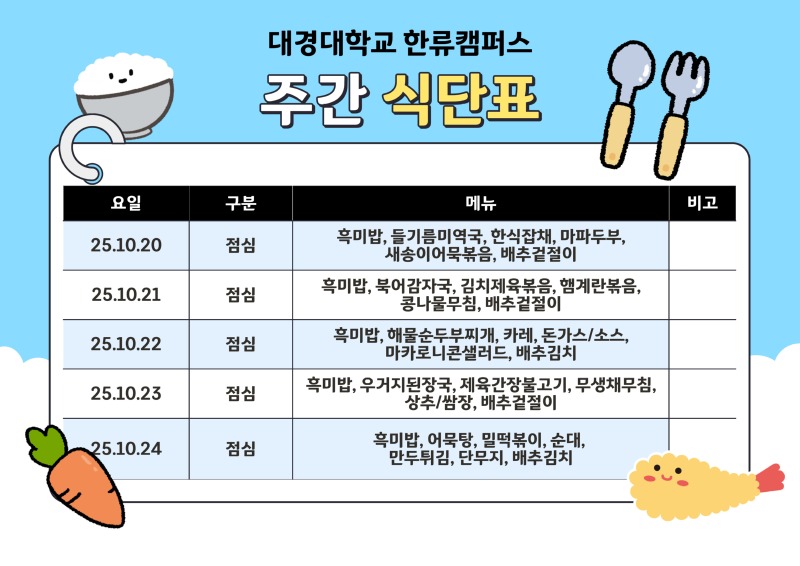 대경대학교 한류캠퍼스

주간 식단표

| 요일 | 구분 | 메뉴 | 비고 |
|---|---|---|---|
| 25.10.20 | 점심 | 흑미밥, 들기름미역국, 한식잡채, 마파두부, 새송이어묵볶음, 배추겉절이 | |
| 25.10.21 | 점심 | 흑미밥, 북어감자국, 김치제육볶음, 햄계란볶음, 콩나물무침, 배추겉절이 | |
| 25.10.22 | 점심 | 흑미밥, 해물순두부찌개, 카레, 돈가스/소스, 마카로니콘샐러드, 배추김치 | |
| 25.10.23 | 점심 | 흑미밥, 우거지된장국, 제육간장불고기, 무생채무침, 상추/쌈장, 배추겉절이 | |
| 25.10.24 | 점심 | 흑미밥, 어묵탕, 밀떡볶이, 순대, 만두튀김, 단무지, 배추김치 | |